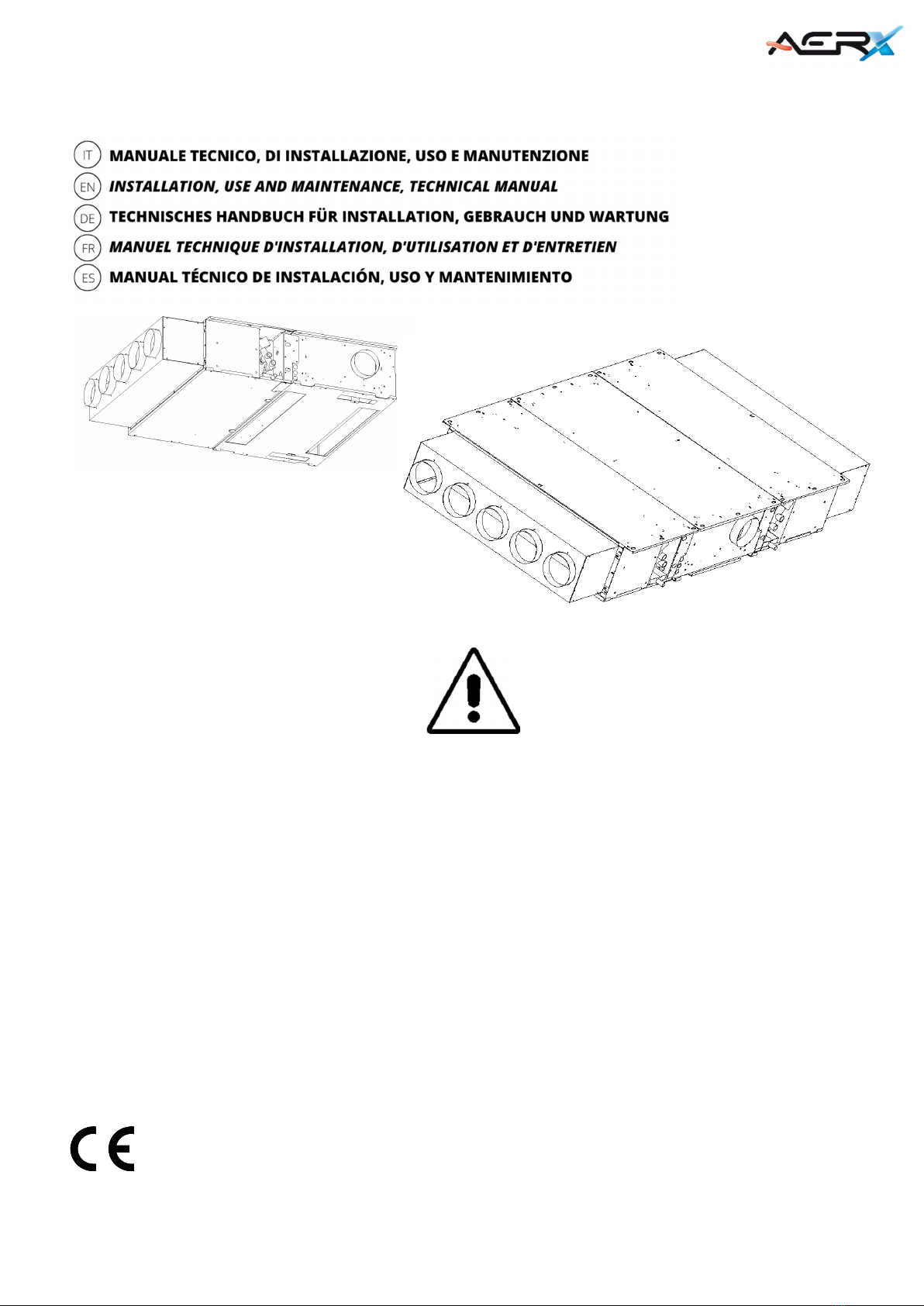 AERX

IT MANUALE TECNICO, DI INSTALLAZIONE, USO E MANUTENZIONE
EN INSTALLATION, USE AND MAINTENANCE, TECHNICAL MANUAL
DE TECHNISCHES HANDBUCH FÜR INSTALLATION, GEBRAUCH UND WARTUNG
FR MANUEL TECHNIQUE D'INSTALLATION, D'UTILISATION ET D'ENTRETIEN
ES MANUAL TÉCNICO DE INSTALACIÓN, USO Y MANTENIMIENTO

CE